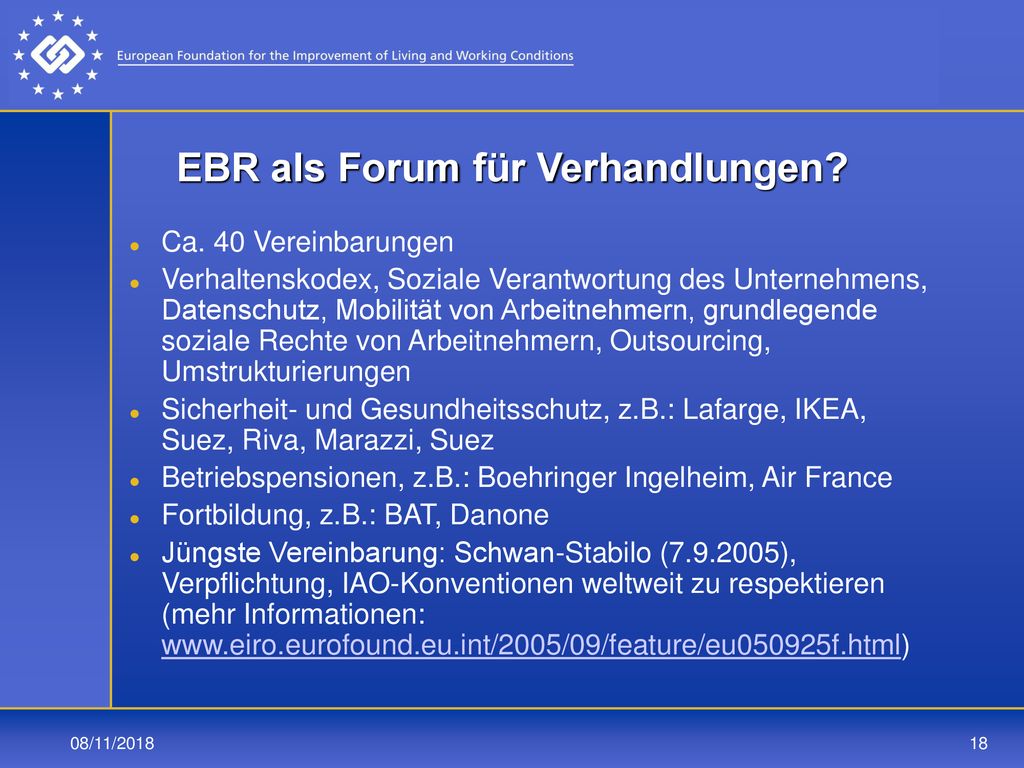 European Foundation for the Improvement of Living and Working Conditions

EBR als Forum für Verhandlungen?

- Ca. 40 Vereinbarungen
- Verhaltenskodex, Soziale Verantwortung des Unternehmens, Datenschutz, Mobilität von Arbeitnehmern, grundlegende soziale Rechte von Arbeitnehmern, Outsourcing, Umstrukturierungen
- Sicherheit- und Gesundheitsschutz, z.B.: Lafarge, IKEA, Suez, Riva, Marazzi, Suez
- Betriebspensionen, z.B.: Boehringer Ingelheim, Air France
- Fortbildung, z.B.: BAT, Danone
- Jüngste Vereinbarung: Schwan-Stabilo (7.9.2005), Verpflichtung, IAO-Konventionen weltweit zu respektieren (mehr Informationen: www.eiro.eurofound.eu.int/2005/09/feature/eu050925f.html)

08/11/2018

18